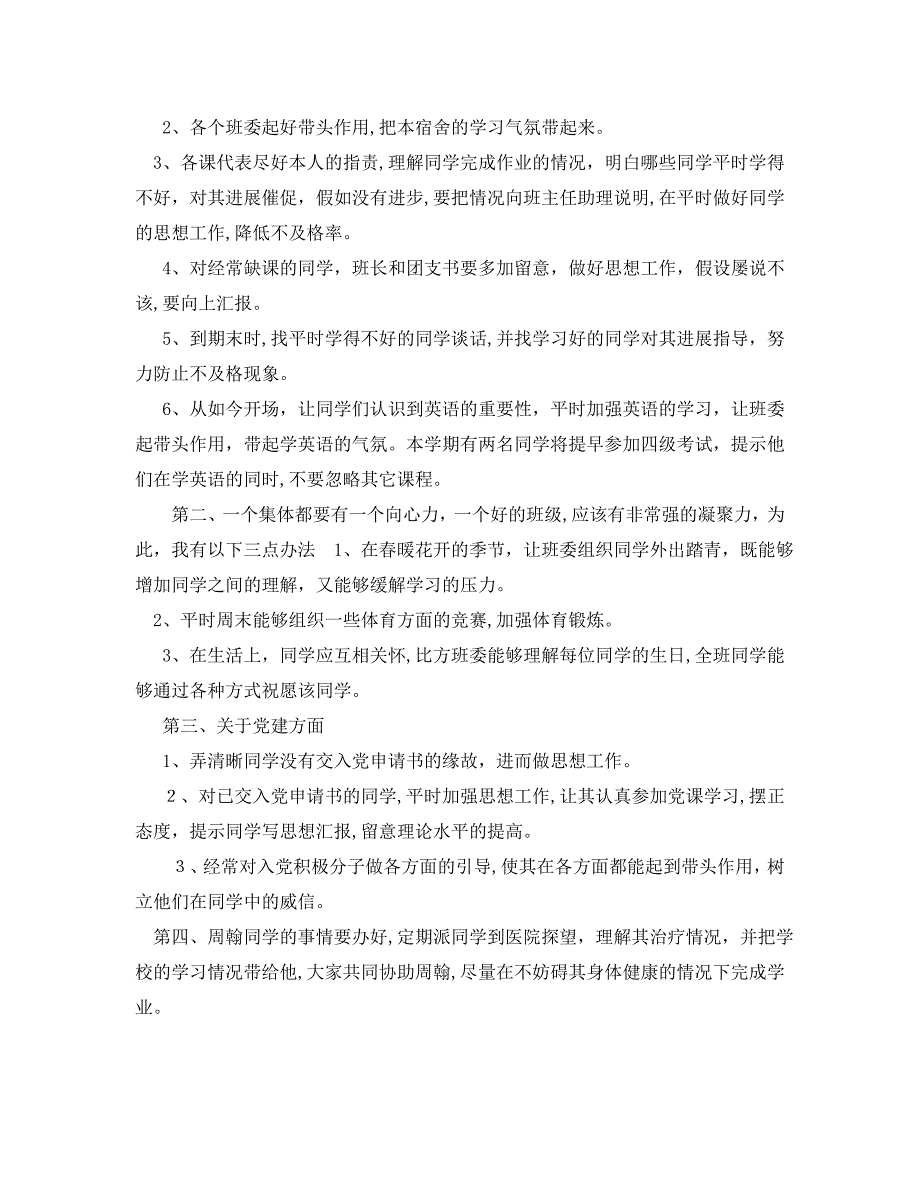 2、各个班委起好带头作用,把本宿舍的学习气氛带起来。

3、各课代表尽好本人的指责，理解同学完成作业的情况，明白哪些同学平时学得不好，对其进展催促，假如没有进步,要把情况向班主任助理说明,在平时做好同学的思想工作,降低不及格率。

4、对经常缺课的同学，班长和团支书要多加留意，做好思想工作，假设屡说不该,要向上汇报。

5、到期末时,找平时学得不好的同学谈话,并找学习好的同学对其进展指导，努力防止不及格现象。

6、从如今开场，让同学们认识到英语的重要性，平时加强英语的学习，让班委起带头作用，带起学英语的气氛。本学期有两名同学将提早参加四级考试，提示他们在学英语的同时,不要忽略其它课程。

第二、一个集体都要有一个向心力，一个好的班级,应该有非常强的凝聚力，为此，我有以下三点办法 1、在春暖花开的季节，让班委组织同学外出踏青，既能够增加同学之间的理解，又能够缓解学习的压力。

2、平时周末能够组织一些体育方面的竞赛,加强体育锻炼。

3、在生活上，同学应互相关怀,比方班委能够理解每位同学的生日,全班同学能够通过各种方式祝愿该同学。

第三、关于党建方面

1、弄清晰同学没有交入党申请书的缘故，进而做思想工作。

2、对已交入党申请书的同学,平时加强思想工作,让其认真参加党课学习,摆正态度，提示同学写思想汇报，留意理论水平的提高。

3、经常对入党积极分子做各方面的引导,使其在各方面都能起到带头作用，树立他们在同学中的威信。

第四、周翰同学的事情要办好,定期派同学到医院探望，理解其治疗情况，并把学校的学习情况带给他,大家共同协助周翰,尽量在不妨碍其身体健康的情况下完成学业。